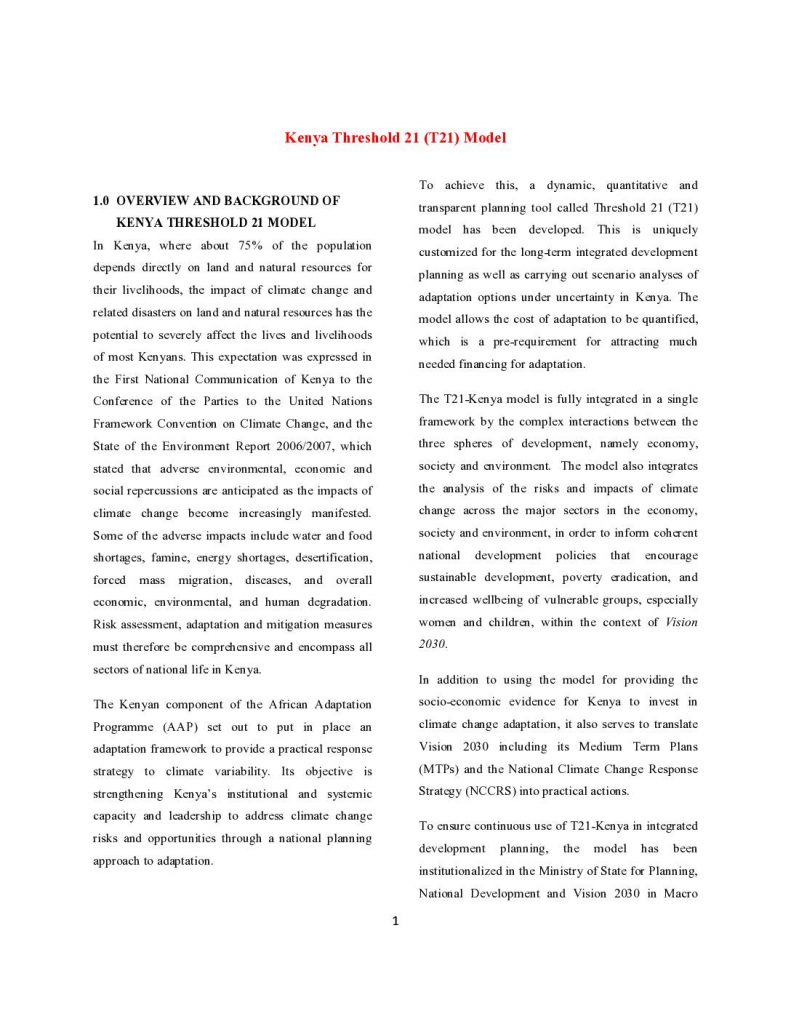 Kenya Threshold 21 (T21) Model

1.0 OVERVIEW AND BACKGROUND OF KENYA THRESHOLD 21 MODEL

In Kenya, where about 75% of the population depends directly on land and natural resources for their livelihoods, the impact of climate change and related disasters on land and natural resources has the potential to severely affect the lives and livelihoods of most Kenyans. This expectation was expressed in the First National Communication of Kenya to the Conference of the Parties to the United Nations Framework Convention on Climate Change, and the State of the Environment Report 2006/2007, which stated that adverse environmental, economic and social repercussions are anticipated as the impacts of climate change become increasingly manifested. Some of the adverse impacts include water and food shortages, famine, energy shortages, desertification, forced mass migration, diseases, and overall economic, environmental, and human degradation. Risk assessment, adaptation and mitigation measures must therefore be comprehensive and encompass all sectors of national life in Kenya.

The Kenyan component of the African Adaptation Programme (AAP) set out to put in place an adaptation framework to provide a practical response strategy to climate variability. Its objective is strengthening Kenya's institutional and systemic capacity and leadership to address climate change risks and opportunities through a national planning approach to adaptation.

To achieve this, a dynamic, quantitative and transparent planning tool called Threshold 21 (T21) model has been developed. This is uniquely customized for the long-term integrated development planning as well as carrying out scenario analyses of adaptation options under uncertainty in Kenya. The model allows the cost of adaptation to be quantified, which is a pre-requirement for attracting much needed financing for adaptation.

The T21-Kenya model is fully integrated in a single framework by the complex interactions between the three spheres of development, namely economy, society and environment. The model also integrates the analysis of the risks and impacts of climate change across the major sectors in the economy, society and environment, in order to inform coherent national development policies that encourage sustainable development, poverty eradication, and increased wellbeing of vulnerable groups, especially women and children, within the context of Vision 2030.

In addition to using the model for providing the socio-economic evidence for Kenya to invest in climate change adaptation, it also serves to translate Vision 2030 including its Medium Term Plans (MTPs) and the National Climate Change Response Strategy (NCCRS) into practical actions.

To ensure continuous use of T21-Kenya in integrated development planning, the model has been institutionalized in the Ministry of State for Planning, National Development and Vision 2030 in Macro

1